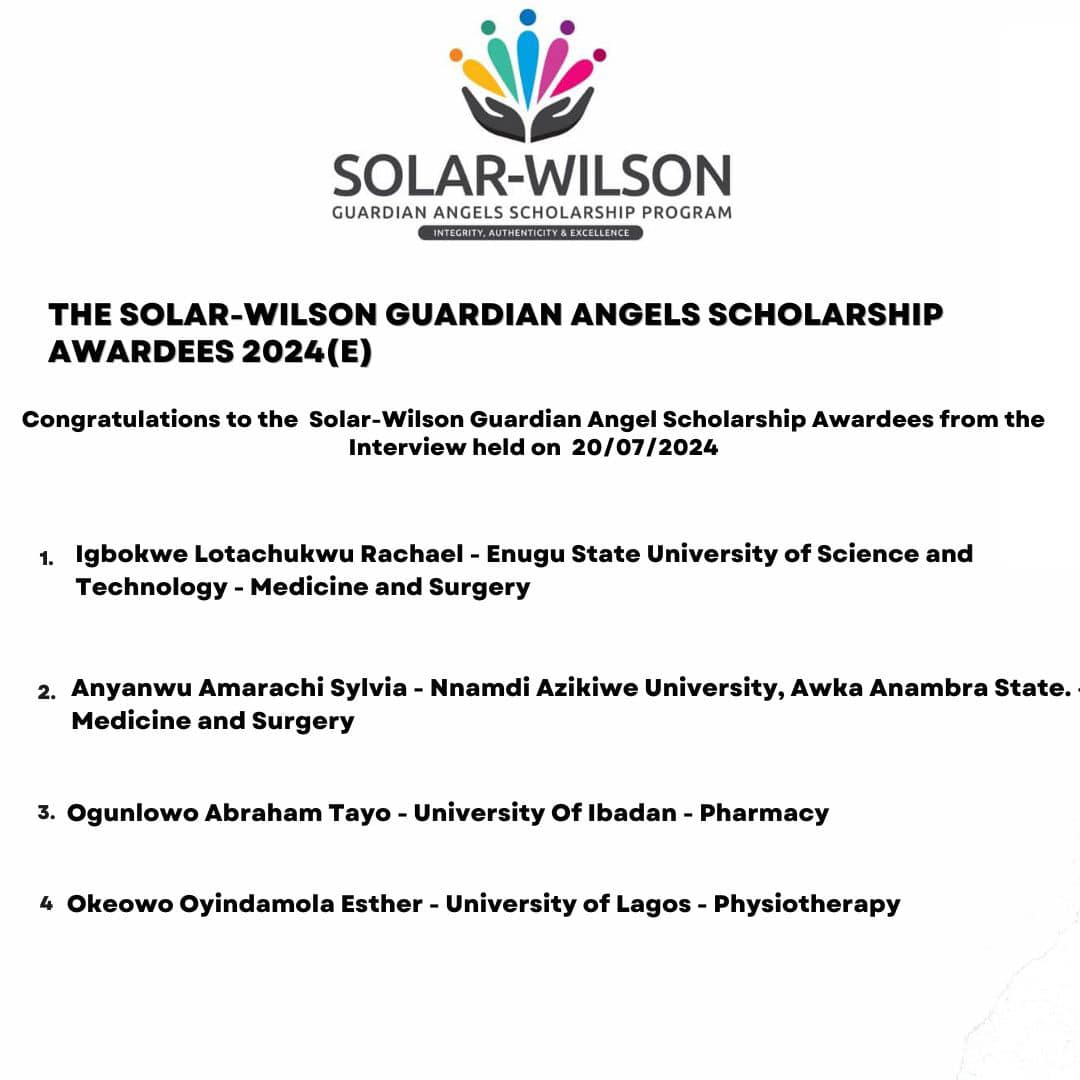 SOLAR-WILSON
GUARDIAN ANGELS SCHOLARSHIP PROGRAM
INTEGRITY, AUTHENTICITY & EXCELLENCE

THE SOLAR-WILSON GUARDIAN ANGELS SCHOLARSHIP AWARDEES 2024(E)

Congratulations to the Solar-Wilson Guardian Angel Scholarship Awardees from the Interview held on 20/07/2024

1. Igbokwe Lotachukwu Rachael - Enugu State University of Science and Technology - Medicine and Surgery

2. Anyanwu Amarachi Sylvia - Nnamdi Azikiwe University, Awka Anambra State. - Medicine and Surgery

3. Ogunlowo Abraham Tayo - University Of Ibadan - Pharmacy

4 Okeowo Oyindamola Esther - University of Lagos - Physiotherapy